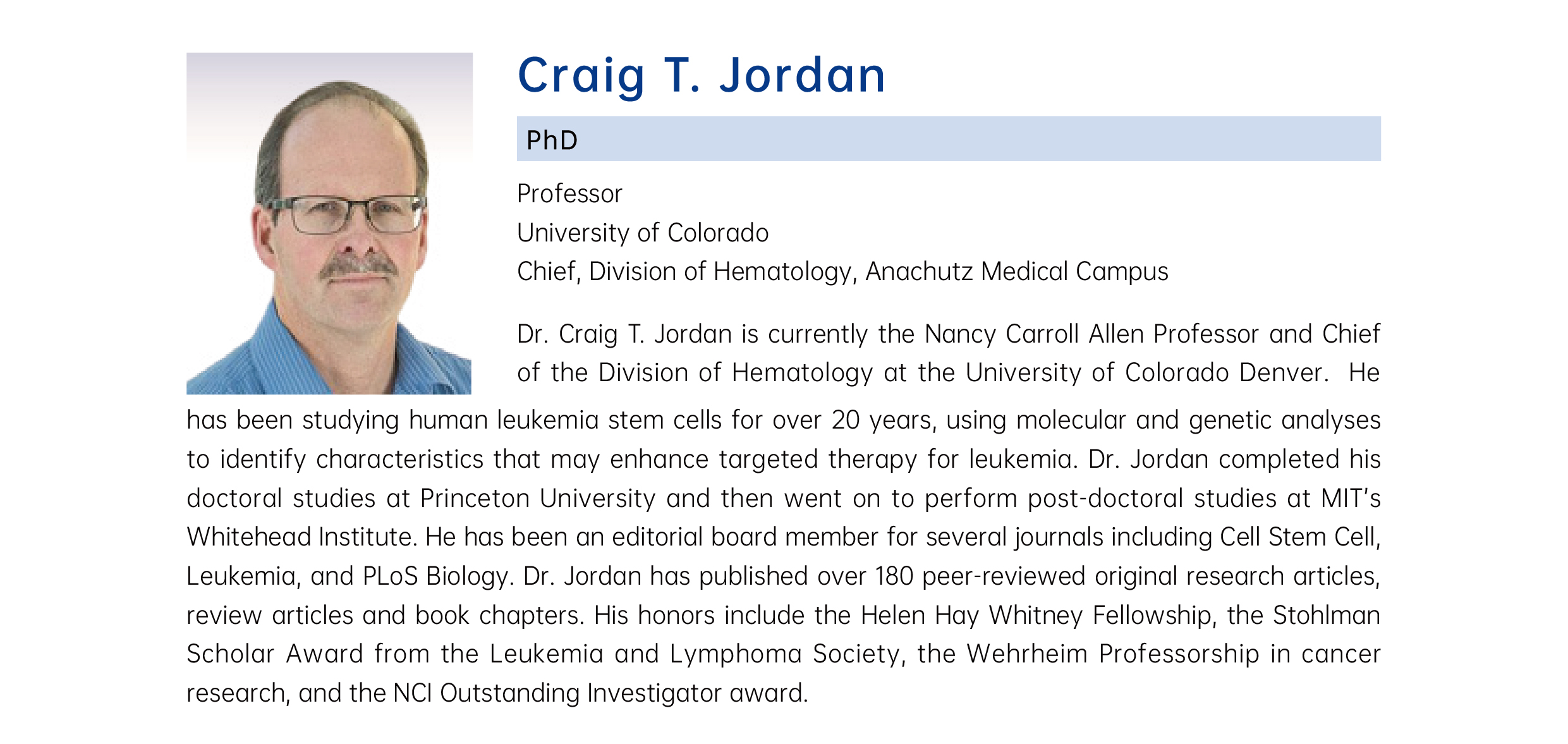 Craig T. Jordan

PhD

Professor
University of Colorado
Chief, Division of Hematology, Anachutz Medical Campus

Dr. Craig T. Jordan is currently the Nancy Carroll Allen Professor and Chief of the Division of Hematology at the University of Colorado Denver. He has been studying human leukemia stem cells for over 20 years, using molecular and genetic analyses to identify characteristics that may enhance targeted therapy for leukemia. Dr. Jordan completed his doctoral studies at Princeton University and then went on to perform post-doctoral studies at MIT's Whitehead Institute. He has been an editorial board member for several journals including Cell Stem Cell, Leukemia, and PLoS Biology. Dr. Jordan has published over 180 peer-reviewed original research articles, review articles and book chapters. His honors include the Helen Hay Whitney Fellowship, the Stohlman Scholar Award from the Leukemia and Lymphoma Society, the Wehrheim Professorship in cancer research, and the NCI Outstanding Investigator award.